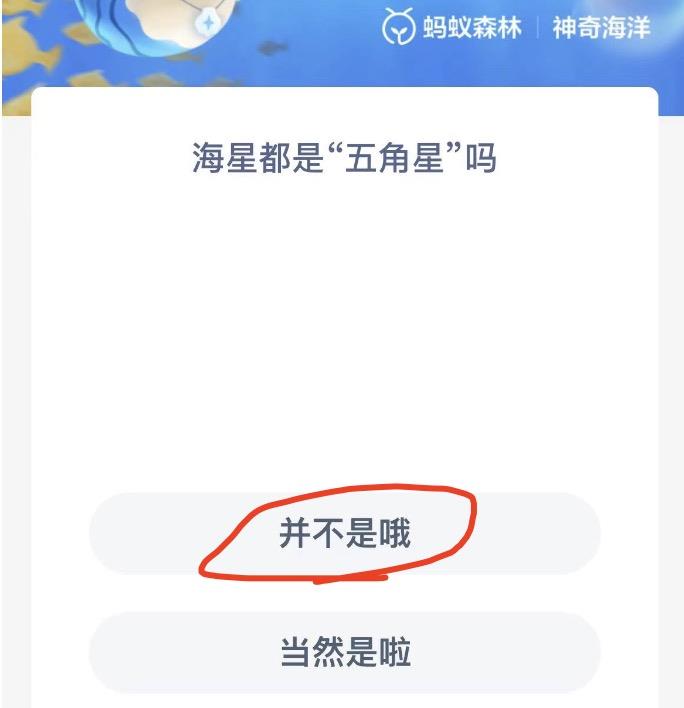 蚂蚁森林 | 神奇海洋

海星都是“五角星”吗

并不是哦

当然是啦